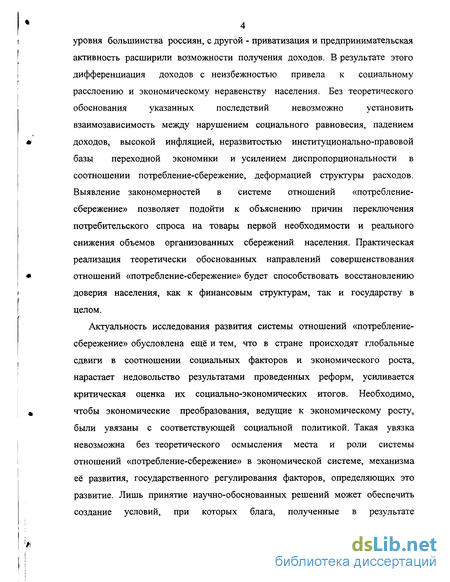 4

уровня большинства россиян, с другой - приватизация и предпринимательская активность расширили возможности получения доходов. В результате этого дифференциация доходов с неизбежностью привела к социальному расслоению и экономическому неравенству населения. Без теоретического обоснования указанных последствий невозможно установить взаимозависимость между нарушением социального равновесия, падением доходов, высокой инфляцией, неразвитостью институционально-правовой базы переходной экономики и усилением диспропорциональности в соотношении потребление-сбережение, деформацией структуры расходов. Выявление закономерностей в системе отношений «потребление-сбережение» позволяет подойти к объяснению причин переключения потребительского спроса на товары первой необходимости и реального снижения объемов организованных сбережений населения. Практическая реализация теоретически обоснованных направлений совершенствования отношений «потребление-сбережение» будет способствовать восстановлению доверия населения, как к финансовым структурам, так и государству в целом.

Актуальность исследования развития системы отношений «потребление-сбережение» обусловлена ещё и тем, что в стране происходят глобальные сдвиги в соотношении социальных факторов и экономического роста, нарастает недовольство результатами проведенных реформ, усиливается критическая оценка их социально-экономических итогов. Необходимо, чтобы экономические преобразования, ведущие к экономическому росту, были увязаны с соответствующей социальной политикой. Такая увязка невозможна без теоретического осмысления места и роли системы отношений «потребление-сбережение» в экономической системе, механизма её развития, государственного регулирования факторов, определяющих это развитие. Лишь принятие научно-обоснованных решений может обеспечить создание условий, при которых блага, полученные в результате

dsLib.net
библиотека диссертаций